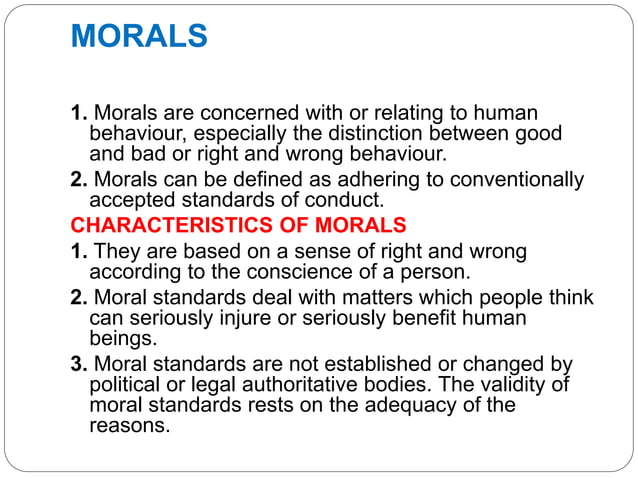 MORALS

1. Morals are concerned with or relating to human behaviour, especially the distinction between good and bad or right and wrong behaviour.

2. Morals can be defined as adhering to conventionally accepted standards of conduct.

CHARACTERISTICS OF MORALS

1. They are based on a sense of right and wrong according to the conscience of a person.

2. Moral standards deal with matters which people think can seriously injure or seriously benefit human beings.

3. Moral standards are not established or changed by political or legal authoritative bodies. The validity of moral standards rests on the adequacy of the reasons.